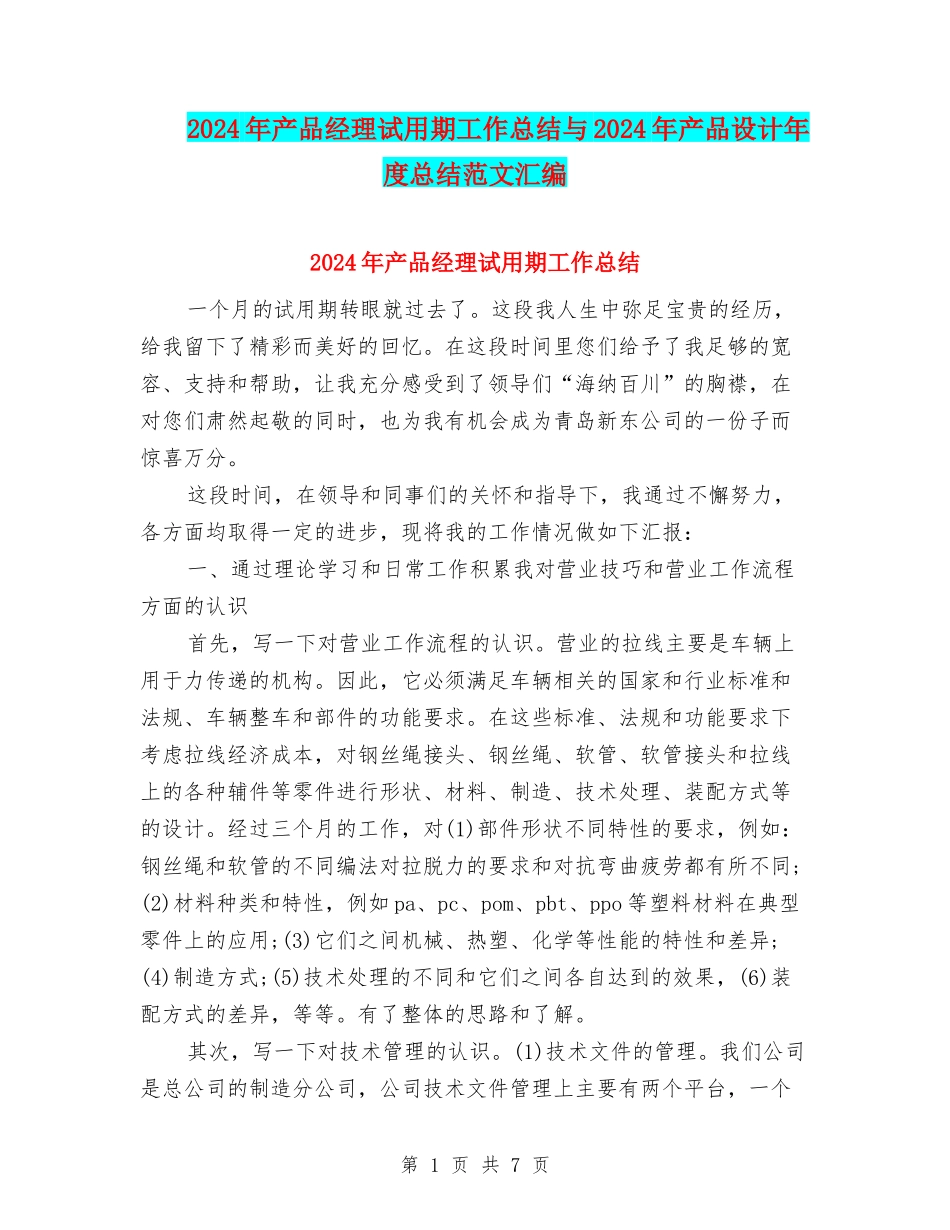 2024年产品经理试用期工作总结与2024年产品设计年度总结范文汇编

2024年产品经理试用期工作总结

一个月的试用期转眼就过去了。这段我人生中弥足宝贵的经历，给我留下了精彩而美好的回忆。在这段时间里您们给予了我足够的宽容、支持和帮助，让我充分感受到了领导们“海纳百川”的胸襟，在对您们肃然起敬的同时，也为我有机会成为青岛新东公司的一份子而惊喜万分。

这段时间，在领导和同事们的关怀和指导下，我通过不懈努力，各方面均取得一定的进步，现将我的工作情况做如下汇报：

一、通过理论学习和日常工作积累我对营业技巧和营业工作流程方面的认识

首先，写一下对营业工作流程的认识。营业的拉线主要是车辆上用于力传递的机构。因此，它必须满足车辆相关的国家和行业标准和法规、车辆整车和部件的功能要求。在这些标准、法规和功能要求下考虑拉线经济成本，对钢丝绳接头、钢丝绳、软管、软管接头和拉线上的各种辅件等零件进行形状、材料、制造、技术处理、装配方式等的设计。经过三个月的工作，对(1)部件形状不同特性的要求，例如：钢丝绳和软管的不同编法对拉脱力的要求和对抗弯曲疲劳都有所不同;(2)材料种类和特性，例如pa、pc、pom、pbt、ppo等塑料材料在典型零件上的应用;(3)它们之间机械、热塑、化学等性能的特性和差异;(4)制造方式;(5)技术处理的不同和它们之间各自达到的效果，(6)装配方式的差异，等等。有了整体的思路和了解。

其次，写一下对技术管理的认识。(1)技术文件的管理。我们公司是总公司的制造分公司，公司技术文件管理上主要有两个平台，一个

第 1 页 共 7 页